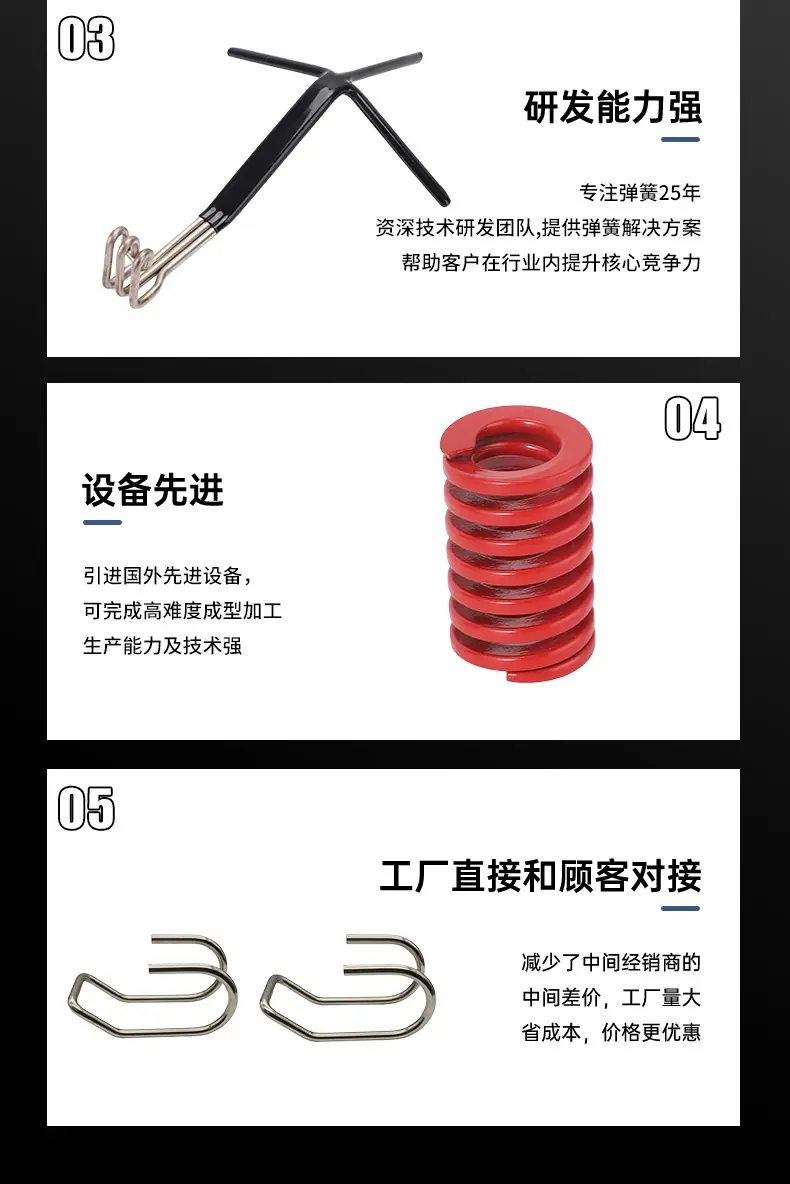 03

研发能力强

专注弹簧25年
资深技术研发团队,提供弹簧解决方案
帮助客户在行业内提升核心竞争力

04

设备先进

引进国外先进设备，
可完成高难度成型加工
生产能力及技术强

05

工厂直接和顾客对接

减少了中间经销商的
中间差价，工厂量大
省成本，价格更优惠